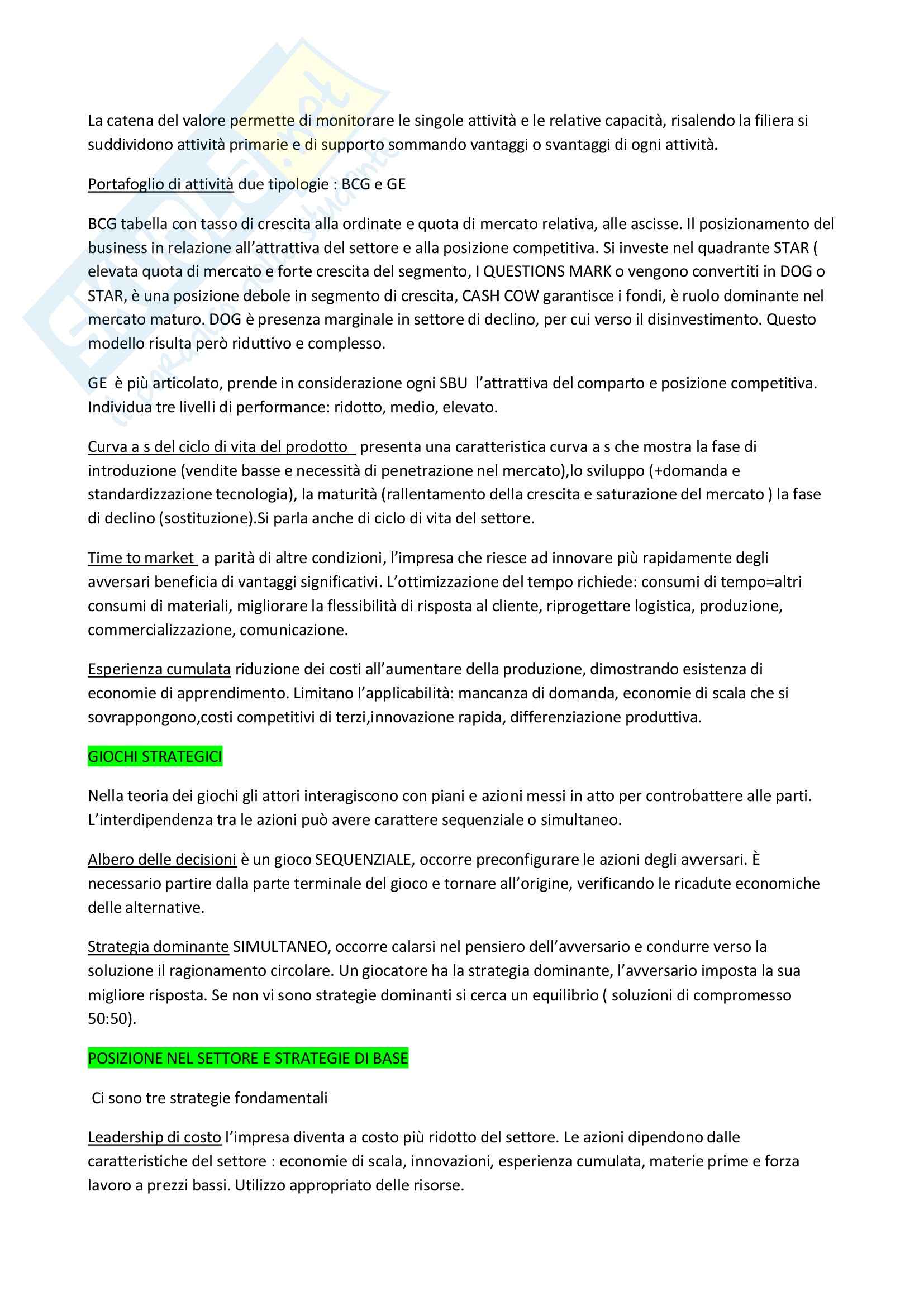 La catena del valore permette di monitorare le singole attività e le relative capacità, risalendo la filiera si suddividono attività primarie e di supporto sommando vantaggi o svantaggi di ogni attività.

Portafoglio di attività due tipologie : BCG e GE

BCG tabella con tasso di crescita alla ordinate e quota di mercato relativa, alle ascisse. Il posizionamento del business in relazione all'attrattiva del settore e alla posizione competitiva. Si investe nel quadrante STAR ( elevata quota di mercato e forte crescita del segmento, I QUESTIONS MARK o vengono convertiti in DOG o STAR, è una posizione debole in segmento di crescita, CASH COW garantisce i fondi, è ruolo dominante nel mercato maturo. DOG è presenza marginale in settore di declino, per cui verso il disinvestimento. Questo modello risulta però riduttivo e complesso.

GE è più articolato, prende in considerazione ogni SBU l'attrattiva del comparto e posizione competitiva. Individua tre livelli di performance: ridotto, medio, elevato.

Curva a s del ciclo di vita del prodotto presenta una caratteristica curva a s che mostra la fase di introduzione (vendite basse e necessità di penetrazione nel mercato),lo sviluppo (+domanda e standardizzazione tecnologia), la maturità (rallentamento della crescita e saturazione del mercato ) la fase di declino (sostituzione).Si parla anche di ciclo di vita del settore.

Time to market a parità di altre condizioni, l'impresa che riesce ad innovare più rapidamente degli avversari beneficia di vantaggi significativi. L'ottimizzazione del tempo richiede: consumi di tempo=altri consumi di materiali, migliorare la flessibilità di risposta al cliente, riprogettare logistica, produzione, commercializzazione, comunicazione.

Esperienza cumulata riduzione dei costi all'aumentare della produzione, dimostrando esistenza di economie di apprendimento. Limitano l'applicabilità: mancanza di domanda, economie di scala che si sovrappongono,costi competitivi di terzi,innovazione rapida, differenziazione produttiva.

GIOCHI STRATEGICI

Nella teoria dei giochi gli attori interagiscono con piani e azioni messi in atto per controbattere alle parti. L'interdipendenza tra le azioni può avere carattere sequenziale o simultaneo.

Albero delle decisioni è un gioco SEQUENZIALE, occorre preconfigurare le azioni degli avversari. È necessario partire dalla parte terminale del gioco e tornare all'origine, verificando le ricadute economiche delle alternative.

Strategia dominante SIMULTANEO, occorre calarsi nel pensiero dell'avversario e condurre verso la soluzione il ragionamento circolare. Un giocatore ha la strategia dominante, l'avversario imposta la sua migliore risposta. Se non vi sono strategie dominanti si cerca un equilibrio ( soluzioni di compromesso 50:50).

POSIZIONE NEL SETTORE E STRATEGIE DI BASE

Ci sono tre strategie fondamentali

Leadership di costo l'impresa diventa a costo più ridotto del settore. Le azioni dipendono dalle caratteristiche del settore : economie di scala, innovazioni, esperienza cumulata, materie prime e forza lavoro a prezzi bassi. Utilizzo appropriato delle risorse.